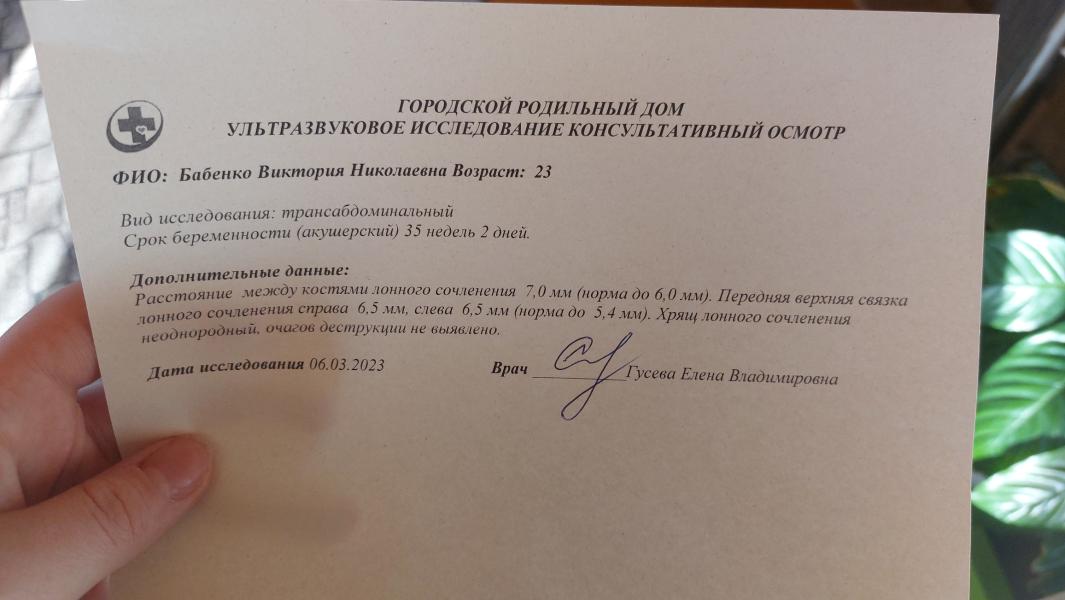 ГОРОДСКОЙ РОДИЛЬНЫЙ ДОМ
УЛЬТРАЗВУКОВОЕ ИССЛЕДОВАНИЕ КОНСУЛЬТАТИВНЫЙ ОСМОТР

ФИО: Бабенко Виктория Николаевна Возраст: 23

Вид исследования: трансабдоминальный
Срок беременности (акушерский) 35 недель 2 дней.

Дополнительные данные:
Расстояние между костями лонного сочленения 7,0 мм (норма до 6,0 мм). Передняя верхняя связка лонного сочленения справа 6,5 мм, слева 6,5 мм (норма до 5,4 мм). Хрящ лонного сочленения неоднородный, очагов деструкции не выявлено.

Дата исследования 06.03.2023

Врач Гусева Елена Владимировна